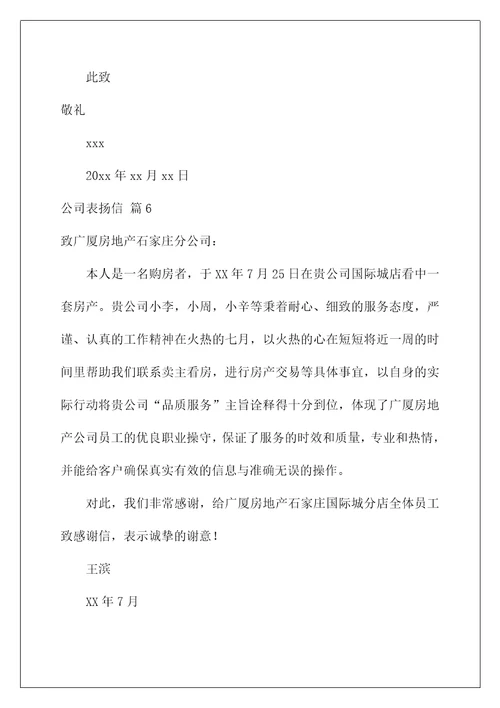 此致

敬礼

xxx

20xx 年 xx 月 xx 日

公司表扬信 篇 6

致广厦房地产石家庄分公司：

本人是一名购房者，于 XX 年 7 月 25 日在贵公司国际城店看中一套房产。贵公司小李，小周，小辛等秉着耐心、细致的服务态度，严谨、认真的工作精神在火热的七月，以火热的心在短短将近一周的时间里帮助我们联系卖主看房，进行房产交易等具体事宜，以自身的实际行动将贵公司“品质服务”主旨诠释得十分到位，体现了广厦房地产公司员工的优良职业操守，保证了服务的时效和质量，专业和热情，并能给客户确保真实有效的信息与准确无误的操作。

对此，我们非常感谢，给广厦房地产石家庄国际城分店全体员工致感谢信，表示诚挚的谢意！

王滨

XX 年 7 月